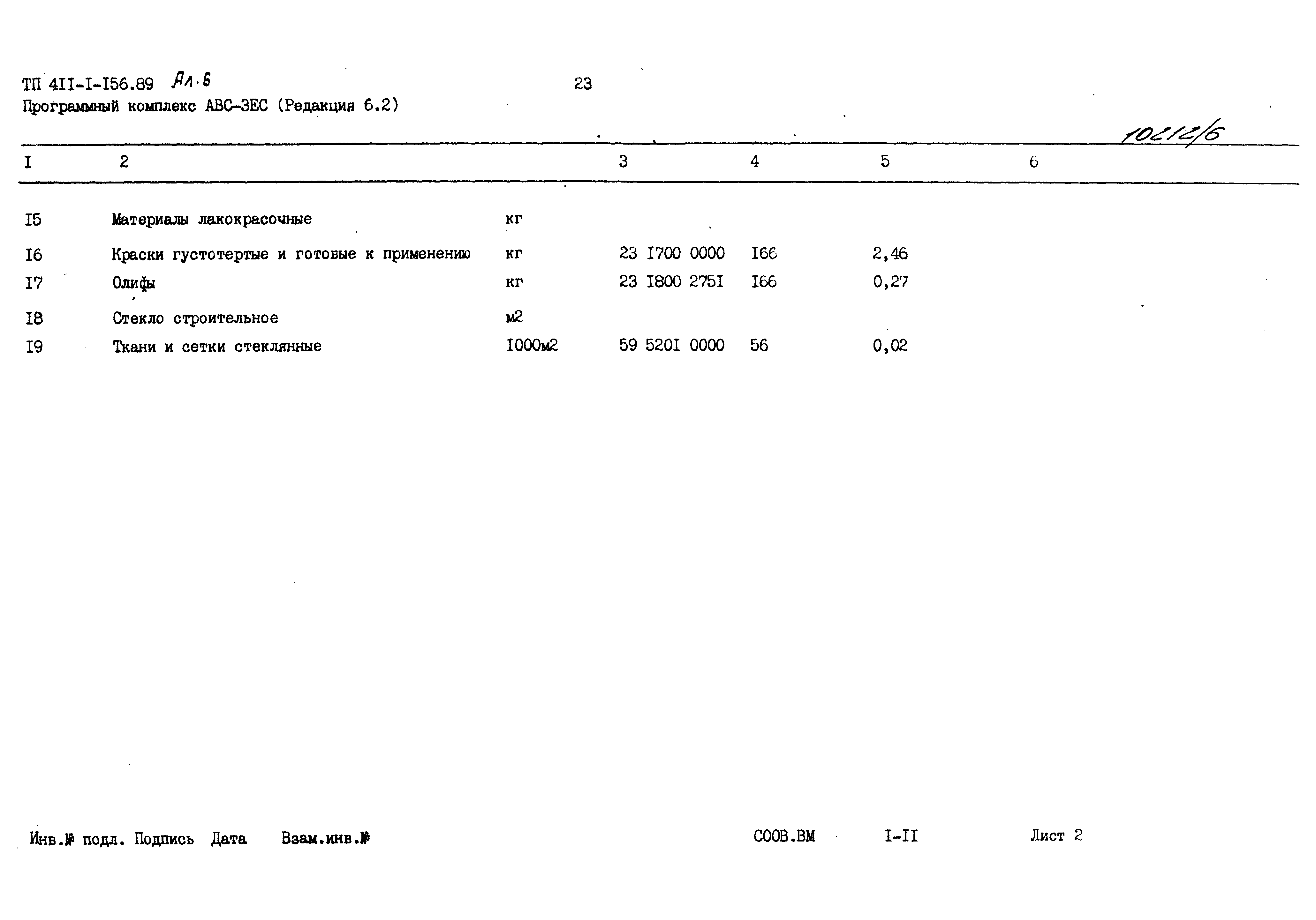 ТП 4II-I-I56.89 Ал.6 23
Программный комплекс АВС-ЗЕС (Редакция 6.2)

10212/6

| I | 2 | | 3 | 4 | 5 | 6 |
|---|---|---|---|---|---|---|
| I5 | Материалы лакокрасочные | кг | | | | |
| I6 | Краски густотертые и готовые к применению | кг | 23 I700 0000 | I66 | 2,46 | |
| I7 | Олифы | кг | 23 I800 275I | I66 | 0,27 | |
| I8 | Стекло строительное | м2 | | | | |
| I9 | Ткани и сетки стеклянные | I000м2 | 59 520I 0000 | 56 | 0,02 | |

Инв.№ подл. Подпись Дата Взам.инв.№ СООВ.ВМ I-II Лист 2